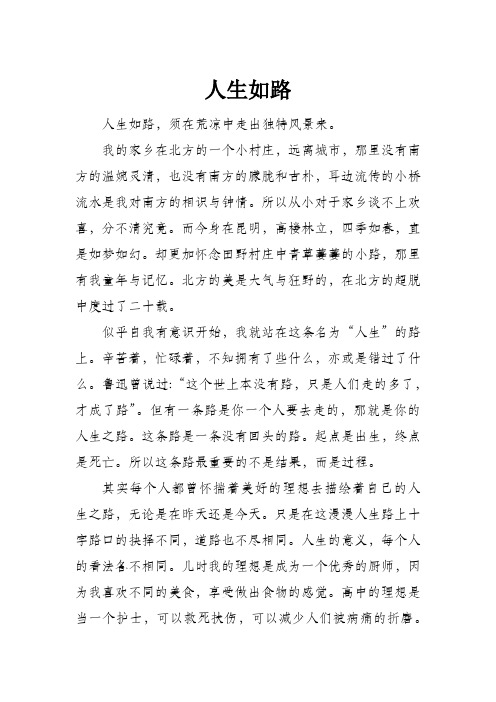 人生如路

人生如路，须在荒凉中走出独特风景来。

我的家乡在北方的一个小村庄，远离城市，那里没有南方的温婉灵清，也没有南方的朦胧和古朴，耳边流传的小桥流水是我对南方的相识与钟情。所以从小对于家乡谈不上欢喜，分不清究竟。而今身在昆明，高楼林立，四季如春，直是如梦如幻。却更加怀念田野村庄中青草萋萋的小路，那里有我童年与记忆。北方的美是大气与狂野的，在北方的超脱中度过了二十载。

似乎自我有意识开始，我就站在这条名为“人生”的路上。辛苦着，忙碌着，不知拥有了些什么，亦或是错过了什么。鲁迅曾说过：“这个世上本没有路，只是人们走的多了，才成了路”。但有一条路是你一个人要去走的，那就是你的人生之路。这条路是一条没有回头的路。起点是出生，终点是死亡。所以这条路最重要的不是结果，而是过程。

其实每个人都曾怀揣着美好的理想去描绘着自己的人生之路，无论是在昨天还是今天。只是在这漫漫人生路上十字路口的抉择不同，道路也不尽相同。人生的意义，每个人的看法各不相同。儿时我的理想是成为一个优秀的厨师，因为我喜欢不同的美食，享受做出食物的感觉。高中的理想是当一个护士，可以救死扶伤，可以减少人们被病痛的折磨。